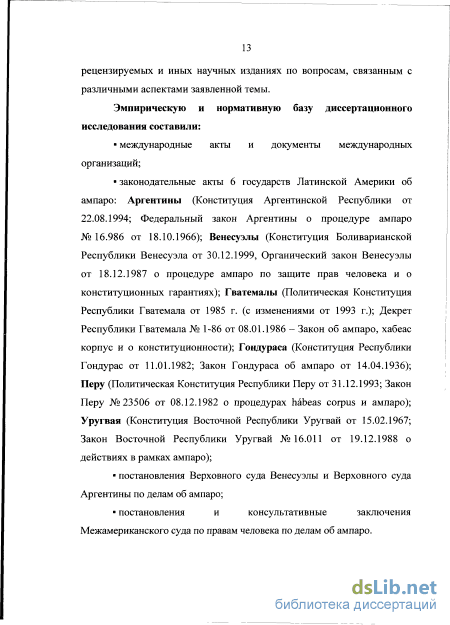 13

рецензируемых и иных научных изданиях по вопросам, связанным с различными аспектами заявленной темы.

Эмпирическую и нормативную базу диссертационного исследования составили:

• международные акты и документы международных организаций;

• законодательные акты 6 государств Латинской Америки об ампаро: Аргентины (Конституция Аргентинской Республики от 22.08.1994; Федеральный закон Аргентины о процедуре ампаро № 16.986 от 18.10.1966); Венесуэлы (Конституция Боливарианской Республики Венесуэла от 30.12.1999, Органический закон Венесуэлы от 18.12.1987 о процедуре ампаро по защите прав человека и о конституционных гарантиях); Гватемалы (Политическая Конституция Республики Гватемала от 1985 г. (с изменениями от 1993 г.); Декрет Республики Гватемала № 1-86 от 08.01.1986 – Закон об ампаро, хабеас корпус и о конституционности); Гондураса (Конституция Республики Гондурас от 11.01.1982; Закон Гондураса об ампаро от 14.04.1936); Перу (Политическая Конституция Республики Перу от 31.12.1993; Закон Перу № 23506 от 08.12.1982 о процедурах hábeas corpus и ампаро); Уругвая (Конституция Восточной Республики Уругвай от 15.02.1967; Закон Восточной Республики Уругвай № 16.011 от 19.12.1988 о действиях в рамках ампаро);

• постановления Верховного суда Венесуэлы и Верховного суда Аргентины по делам об ампаро;

• постановления и консультативные заключения Межамериканского суда по правам человека по делам об ампаро.

dsLib.net
библиотека диссертаций